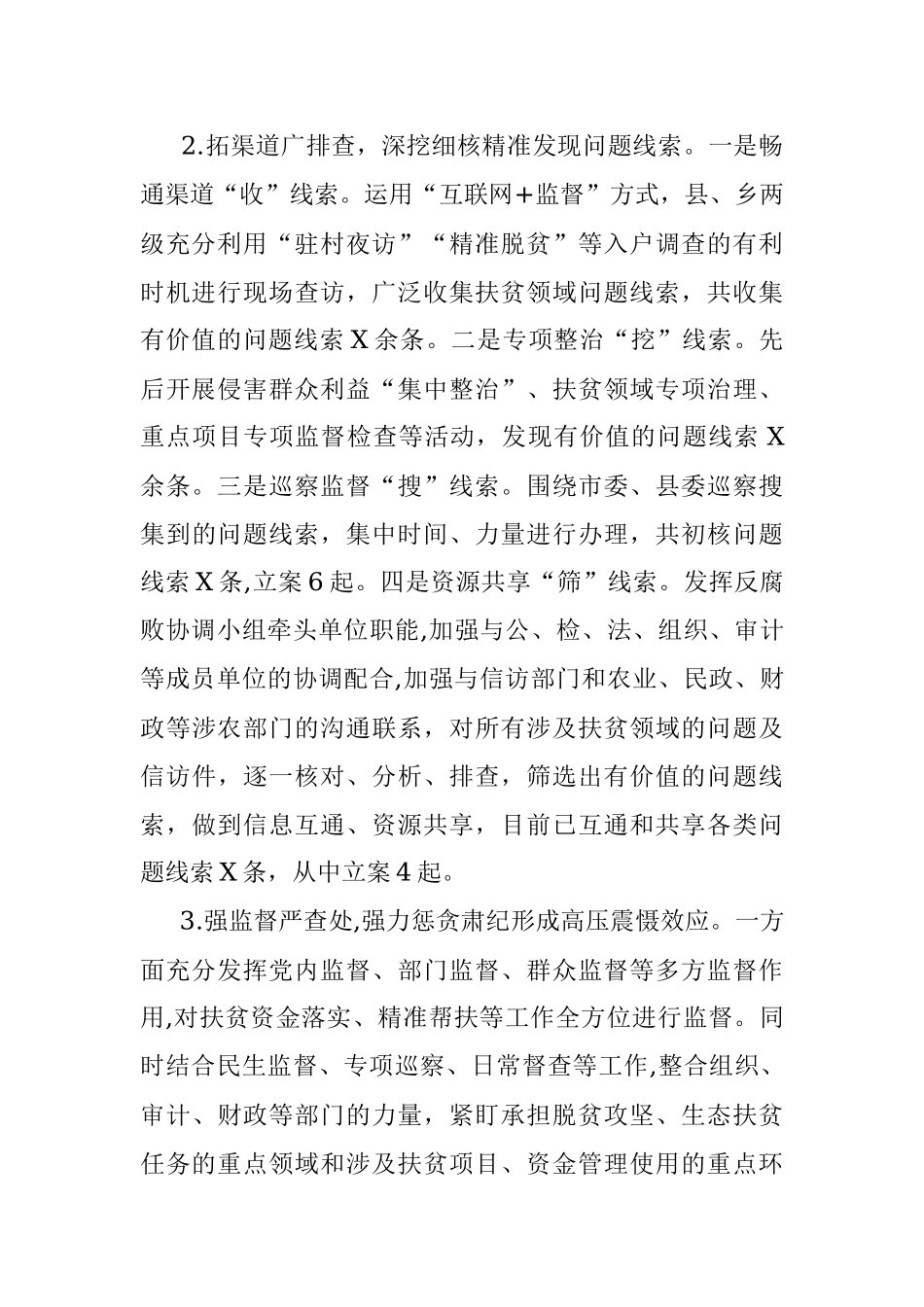 2.拓渠道广排查，深挖细核精准发现问题线索。一是畅通渠道“收”线索。运用“互联网+监督”方式，县、乡两级充分利用“驻村夜访”“精准脱贫”等入户调查的有利时机进行现场查访，广泛收集扶贫领域问题线索，共收集有价值的问题线索X余条。二是专项整治“挖”线索。先后开展侵害群众利益“集中整治”、扶贫领域专项治理、重点项目专项监督检查等活动，发现有价值的问题线索X余条。三是巡察监督“搜”线索。围绕市委、县委巡察搜集到的问题线索，集中时间、力量进行办理，共初核问题线索X条,立案6起。四是资源共享“筛”线索。发挥反腐败协调小组牵头单位职能,加强与公、检、法、组织、审计等成员单位的协调配合,加强与信访部门和农业、民政、财政等涉农部门的沟通联系，对所有涉及扶贫领域的问题及信访件，逐一核对、分析、排查，筛选出有价值的问题线索，做到信息互通、资源共享，目前已互通和共享各类问题线索X条，从中立案4起。

3.强监督严查处,强力惩贪肃纪形成高压震慑效应。一方面充分发挥党内监督、部门监督、群众监督等多方监督作用,对扶贫资金落实、精准帮扶等工作全方位进行监督。同时结合民生监督、专项巡察、日常督查等工作,整合组织、审计、财政等部门的力量，紧盯承担脱贫攻坚、生态扶贫任务的重点领域和涉及扶贫项目、资金管理使用的重点环